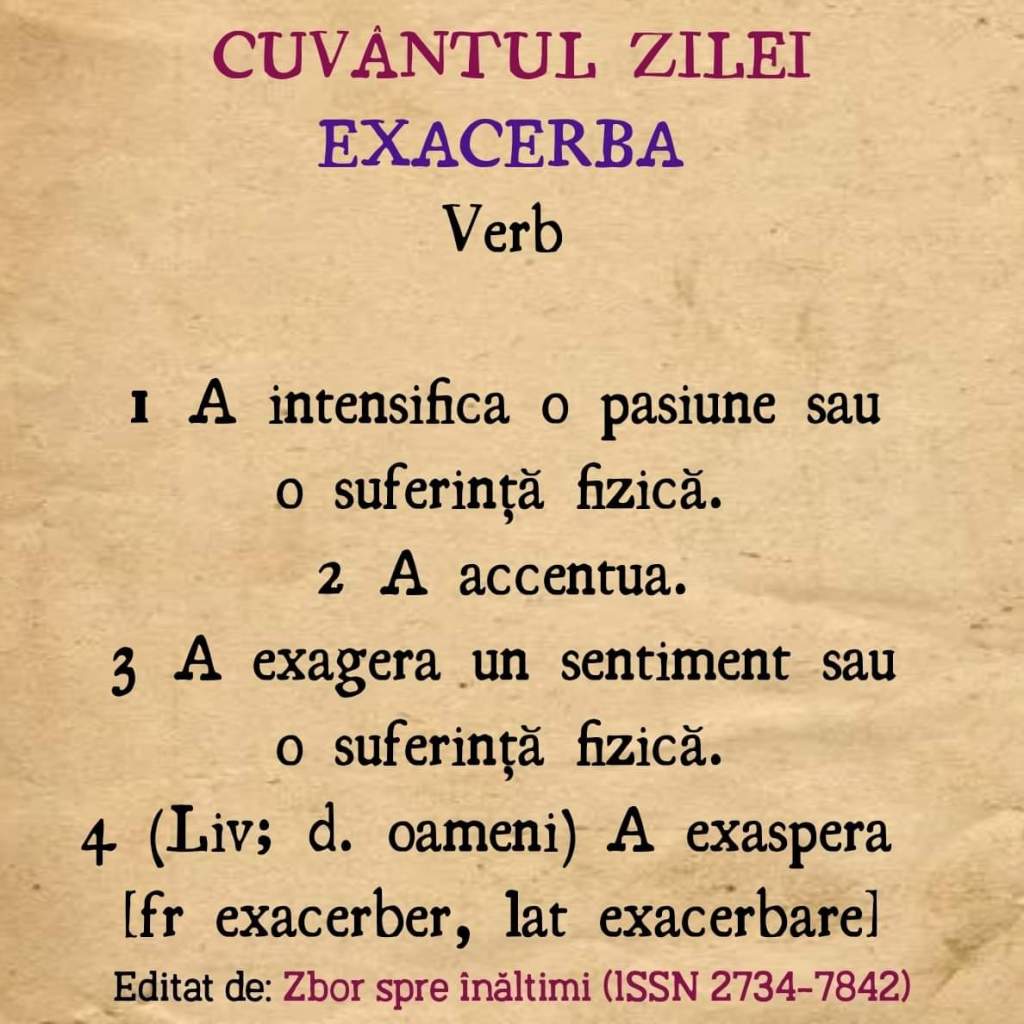 CUVÂNTUL ZILEI
EXACERBA
Verb

1 A intensifica o pasiune sau o suferință fizică.
2 A accentua.
3 A exagera un sentiment sau o suferință fizică.
4 (Liv; d. oameni) A exaspera
[fr exacerber, lat exacerbare]

Editat de: Zbor spre înăltimi (ISSN 2734-7842)